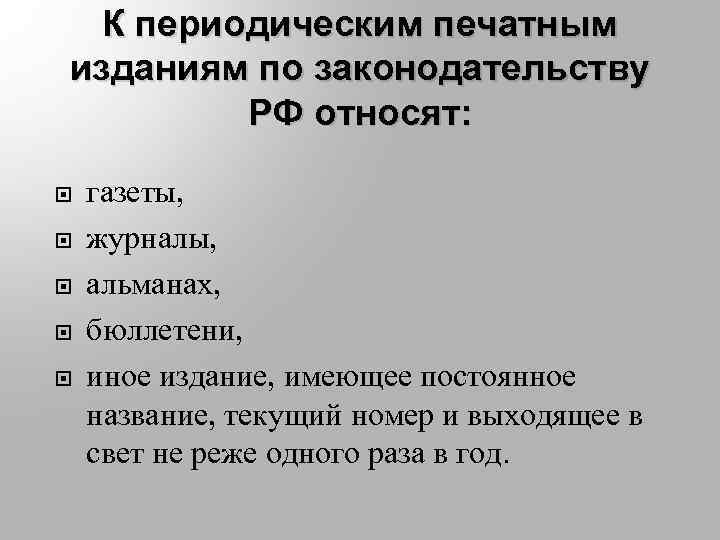 К периодическим печатным изданиям по законодательству РФ относят:

газеты,
журналы,
альманах,
бюллетени,
иное издание, имеющее постоянное название, текущий номер и выходящее в свет не реже одного раза в год.